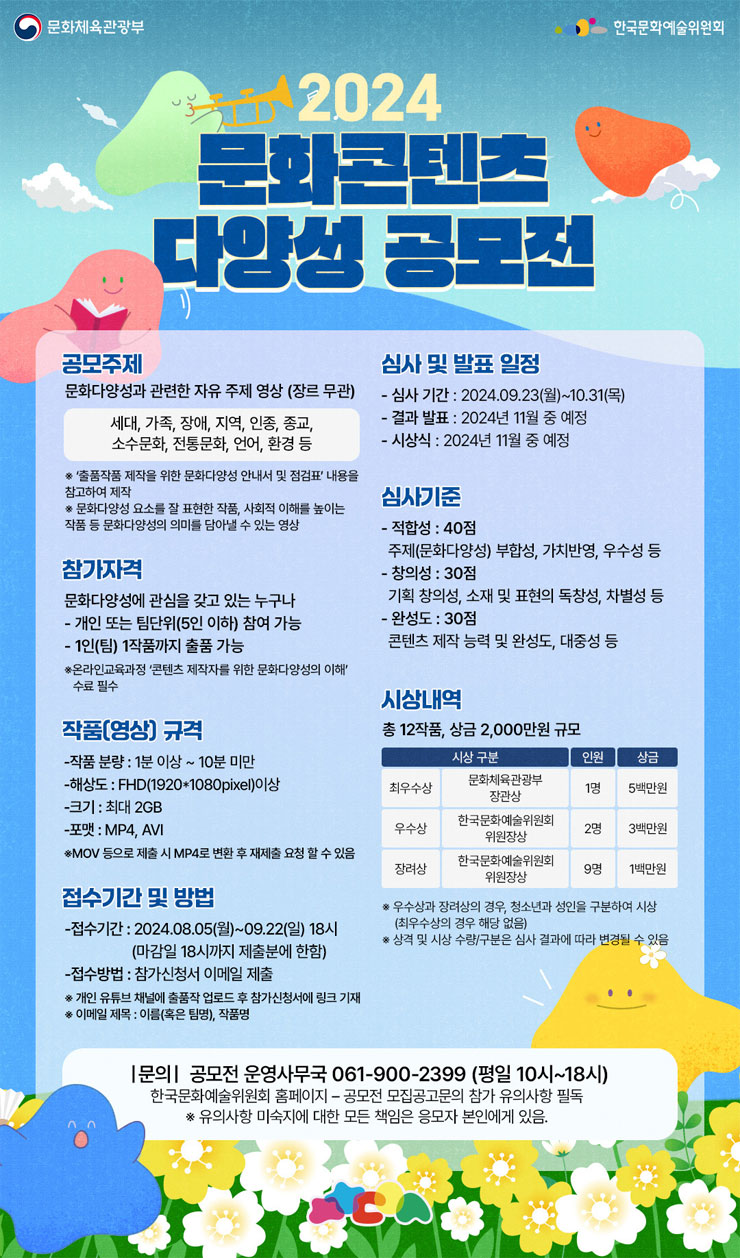 문화체육관광부

한국문화예술위원회

2024
문화콘텐츠
다양성 공모전

공모주제
문화다양성과 관련한 자유 주제 영상 (장르 무관)

세대, 가족, 장애, 지역, 인종, 종교, 소수문화, 전통문화, 언어, 환경 등

※ '출품작품 제작을 위한 문화다양성 안내서 및 점검표' 내용을 참고하여 제작
※ 문화다양성 요소를 잘 표현한 작품, 사회적 이해를 높이는 작품 등 문화다양성의 의미를 담아낼 수 있는 영상

참가자격
문화다양성에 관심을 갖고 있는 누구나
- 개인 또는 팀단위(5인 이하) 참여 가능
- 1인(팀) 1작품까지 출품 가능
※온라인교육과정 '콘텐츠 제작자를 위한 문화다양성의 이해' 수료 필수

작품(영상) 규격
-작품 분량 : 1분 이상 ~ 10분 미만
-해상도 : FHD(1920*1080pixel)이상
-크기 : 최대 2GB
-포맷 : MP4, AVI
※MOV 등으로 제출 시 MP4로 변환 후 재제출 요청 할 수 있음

접수기간 및 방법
-접수기간 : 2024.08.05(월)~09.22(일) 18시
(마감일 18시까지 제출분에 한함)
-접수방법 : 참가신청서 이메일 제출
※ 개인 유튜브 채널에 출품작 업로드 후 참가신청서에 링크 기재
※ 이메일 제목 : 이름(혹은 팀명), 작품명

심사 및 발표 일정
- 심사 기간 : 2024.09.23(월)~10.31(목)
- 결과 발표 : 2024년 11월 중 예정
- 시상식 : 2024년 11월 중 예정

심사기준
- 적합성 : 40점
주제(문화다양성) 부합성, 가치반영, 우수성 등
- 창의성 : 30점
기획 창의성, 소재 및 표현의 독창성, 차별성 등
- 완성도 : 30점
콘텐츠 제작 능력 및 완성도, 대중성 등

시상내역
총 12작품, 상금 2,000만원 규모

| 시상 구분 | | 인원 | 상금 |
|---|---|---|---|
| 최우수상 | 문화체육관광부 장관상 | 1명 | 5백만원 |
| 우수상 | 한국문화예술위원회 위원장상 | 2명 | 3백만원 |
| 장려상 | 한국문화예술위원회 위원장상 | 9명 | 1백만원 |

※ 우수상과 장려상의 경우, 청소년과 성인을 구분하여 시상 (최우수상의 경우 해당 없음)
※ 상격 및 시상 수량/구분은 심사 결과에 따라 변경될 수 있음

|문의| 공모전 운영사무국 061-900-2399 (평일 10시~18시)
한국문화예술위원회 홈페이지 – 공모전 모집공고문의 참가 유의사항 필독
※ 유의사항 미숙지에 대한 모든 책임은 응모자 본인에게 있음.